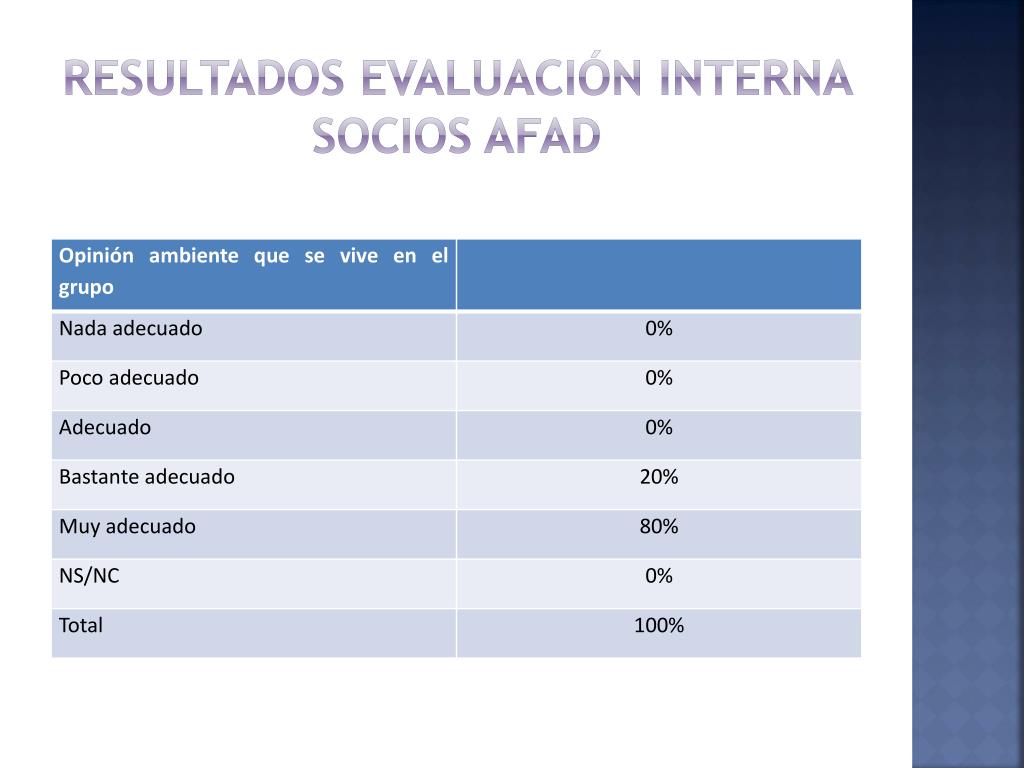 RESULTADOS EVALUACIÓN INTERNA SOCIOS AFAD

| Opinión ambiente que se vive en el grupo | |
|---|---|
| Nada adecuado | 0% |
| Poco adecuado | 0% |
| Adecuado | 0% |
| Bastante adecuado | 20% |
| Muy adecuado | 80% |
| NS/NC | 0% |
| Total | 100% |